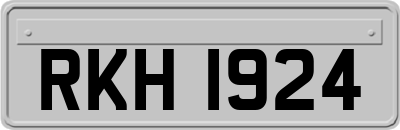 RKH 1924